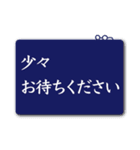 少々
お待ちください